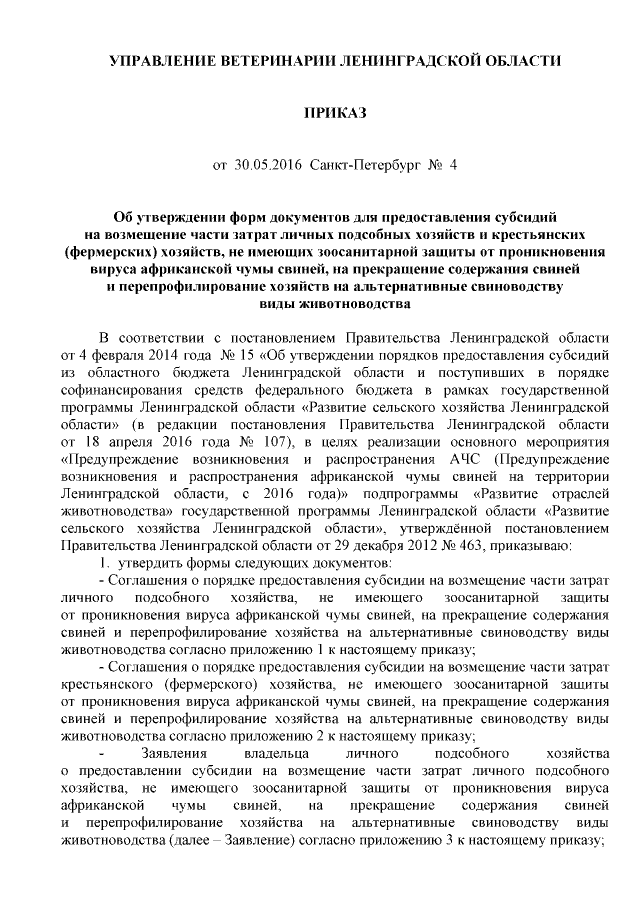 УПРАВЛЕНИЕ ВЕТЕРИНАРИИ ЛЕНИНГРАДСКОЙ ОБЛАСТИ

ПРИКАЗ

от 30.05.2016 Санкт-Петербург № 4

Об утверждении форм документов для предоставления субсидий на возмещение части затрат личных подсобных хозяйств и крестьянских (фермерских) хозяйств, не имеющих зоосанитарной защиты от проникновения вируса африканской чумы свиней, на прекращение содержания свиней и перепрофилирование хозяйств на альтернативные свиноводству виды животноводства

В соответствии с постановлением Правительства Ленинградской области от 4 февраля 2014 года № 15 «Об утверждении порядков предоставления субсидий из областного бюджета Ленинградской области и поступивших в порядке софинансирования средств федерального бюджета в рамках государственной программы Ленинградской области «Развитие сельского хозяйства Ленинградской области» (в редакции постановления Правительства Ленинградской области от 18 апреля 2016 года № 107), в целях реализации основного мероприятия «Предупреждение возникновения и распространения АЧС (Предупреждение возникновения и распространения африканской чумы свиней на территории Ленинградской области, с 2016 года)» подпрограммы «Развитие отраслей животноводства» государственной программы Ленинградской области «Развитие сельского хозяйства Ленинградской области», утверждённой постановлением Правительства Ленинградской области от 29 декабря 2012 № 463, приказываю:

1. утвердить формы следующих документов:

- Соглашения о порядке предоставления субсидии на возмещение части затрат личного подсобного хозяйства, не имеющего зоосанитарной защиты от проникновения вируса африканской чумы свиней, на прекращение содержания свиней и перепрофилирование хозяйства на альтернативные свиноводству виды животноводства согласно приложению 1 к настоящему приказу;

- Соглашения о порядке предоставления субсидии на возмещение части затрат крестьянского (фермерского) хозяйства, не имеющего зоосанитарной защиты от проникновения вируса африканской чумы свиней, на прекращение содержания свиней и перепрофилирование хозяйства на альтернативные свиноводству виды животноводства согласно приложению 2 к настоящему приказу;

- Заявления владельца личного подсобного хозяйства о предоставлении субсидии на возмещение части затрат личного подсобного хозяйства, не имеющего зоосанитарной защиты от проникновения вируса африканской чумы свиней, на прекращение содержания свиней и перепрофилирование хозяйства на альтернативные свиноводству виды животноводства (далее – Заявление) согласно приложению 3 к настоящему приказу;